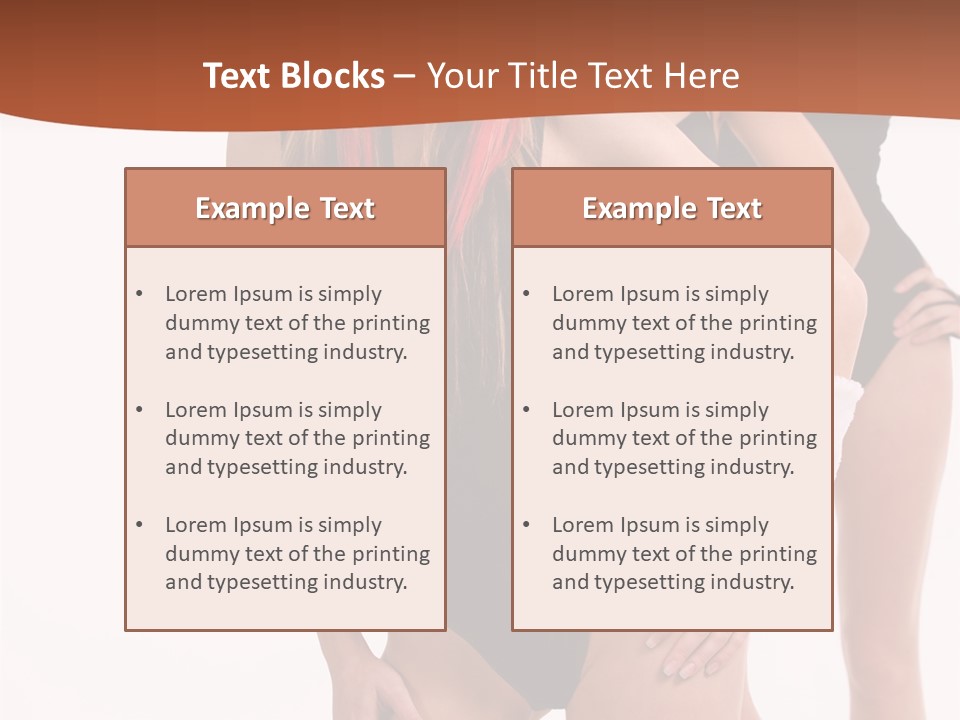 Text Blocks – Your Title Text Here

Example Text

• Lorem Ipsum is simply dummy text of the printing and typesetting industry.

• Lorem Ipsum is simply dummy text of the printing and typesetting industry.

• Lorem Ipsum is simply dummy text of the printing and typesetting industry.

Example Text

• Lorem Ipsum is simply dummy text of the printing and typesetting industry.

• Lorem Ipsum is simply dummy text of the printing and typesetting industry.

• Lorem Ipsum is simply dummy text of the printing and typesetting industry.